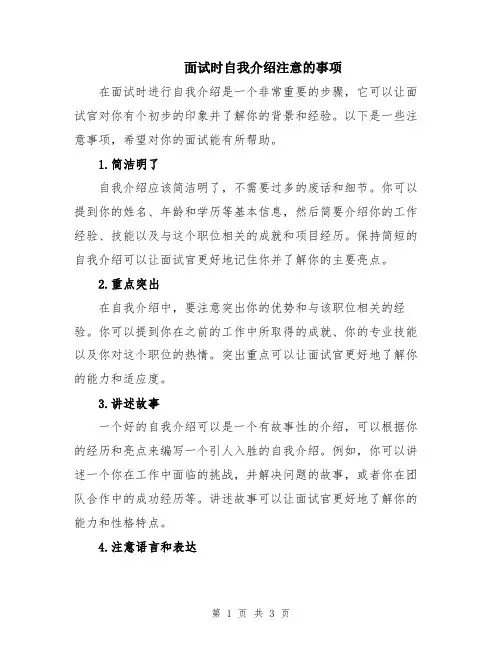 面试时自我介绍注意的事项

在面试时进行自我介绍是一个非常重要的步骤，它可以让面试官对你有个初步的印象并了解你的背景和经验。以下是一些注意事项，希望对你的面试能有所帮助。

1.简洁明了

自我介绍应该简洁明了，不需要过多的废话和细节。你可以提到你的姓名、年龄和学历等基本信息，然后简要介绍你的工作经验、技能以及与这个职位相关的成就和项目经历。保持简短的自我介绍可以让面试官更好地记住你并了解你的主要亮点。

2.重点突出

在自我介绍中，要注意突出你的优势和与该职位相关的经验。你可以提到你在之前的工作中所取得的成就、你的专业技能以及你对这个职位的热情。突出重点可以让面试官更好地了解你的能力和适应度。

3.讲述故事

一个好的自我介绍可以是一个有故事性的介绍，可以根据你的经历和亮点来编写一个引人入胜的自我介绍。例如，你可以讲述一个你在工作中面临的挑战，并解决问题的故事，或者你在团队合作中的成功经历等。讲述故事可以让面试官更好地了解你的能力和性格特点。

4.注意语言和表达

第 1 页 共 3 页